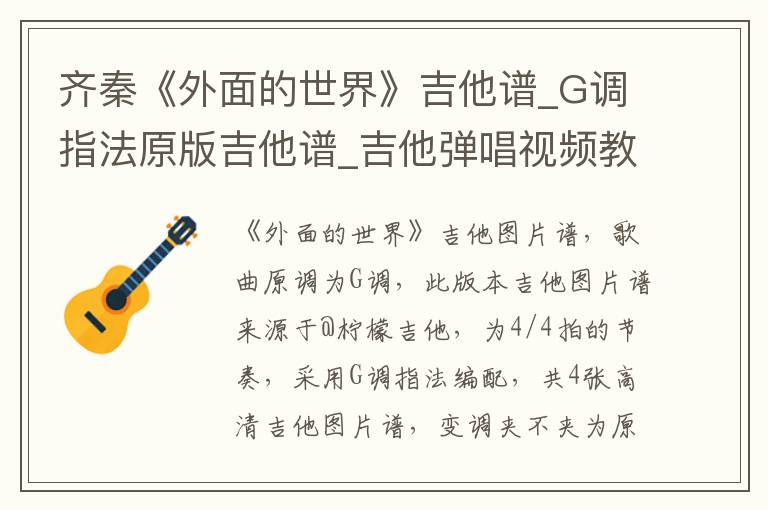 齐秦《外面的世界》吉他谱_G调指法原版吉他谱_吉他弹唱视频教

《外面的世界》吉他图片谱，歌曲原调为G调，此版本吉他图片谱来源于@柠檬吉他，为4/4拍的节奏，采用G调指法编配，共4张高清吉他图片谱，变调夹不夹为原